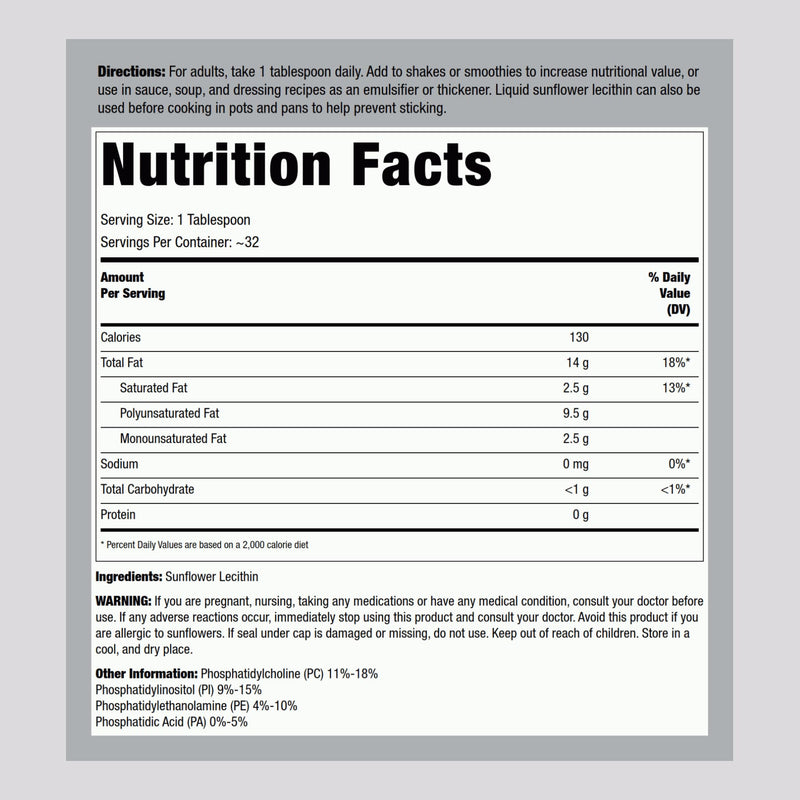 Directions: For adults, take 1 tablespoon daily. Add to shakes or smoothies to increase nutritional value, or use in sauce, soup, and dressing recipes as an emulsifier or thickener. Liquid sunflower lecithin can also be used before cooking in pots and pans to help prevent sticking.

Nutrition Facts

Serving Size: 1 Tablespoon
Servings Per Container: ~32

| Amount Per Serving | | % Daily Value (DV) |
|---|---|---|
| Calories | 130 | |
| Total Fat | 14 g | 18%* |
| Saturated Fat | 2.5 g | 13%* |
| Polyunsaturated Fat | 9.5 g | |
| Monounsaturated Fat | 2.5 g | |
| Sodium | 0 mg | 0%* |
| Total Carbohydrate | <1 g | <1%* |
| Protein | 0 g | |

* Percent Daily Values are based on a 2,000 calorie diet

Ingredients: Sunflower Lecithin

WARNING: If you are pregnant, nursing, taking any medications or have any medical condition, consult your doctor before use. If any adverse reactions occur, immediately stop using this product and consult your doctor. Avoid this product if you are allergic to sunflowers. If seal under cap is damaged or missing, do not use. Keep out of reach of children. Store in a cool, and dry place.

Other Information: Phosphatidylcholine (PC) 11%-18%
Phosphatidylinositol (PI) 9%-15%
Phosphatidylethanolamine (PE) 4%-10%
Phosphatidic Acid (PA) 0%-5%